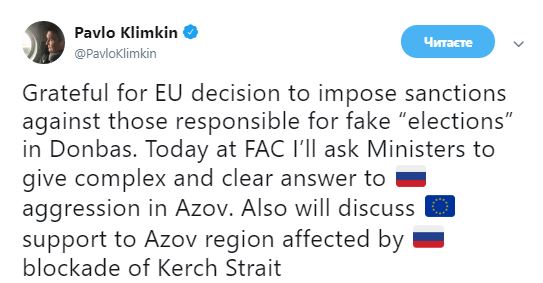 Pavlo Klimkin
@PavloKlimkin

Читаєте

Grateful for EU decision to impose sanctions against those responsible for fake “elections” in Donbas. Today at FAC I’ll ask Ministers to give complex and clear answer to 🇷🇺 aggression in Azov. Also will discuss 🇪🇺 support to Azov region affected by 🇷🇺 blockade of Kerch Strait